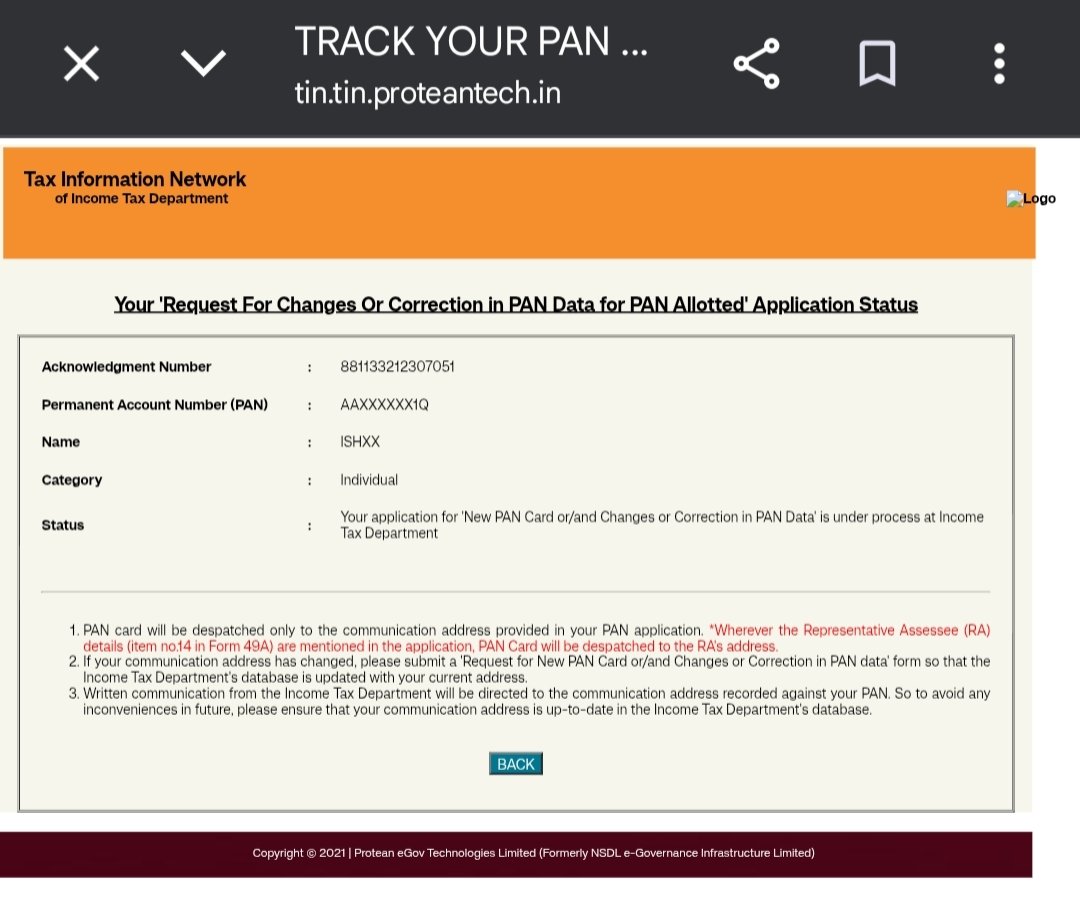 TRACK YOUR PAN ...
tin.tin.proteantech.in

Tax Information Network
of Income Tax Department

Logo

Your 'Request For Changes Or Correction in PAN Data for PAN Allotted' Application Status

| | | |
|---|---|---|
| Acknowledgment Number | : | 881133212307051 |
| Permanent Account Number (PAN) | : | AAXXXXXX1Q |
| Name | : | ISHXX |
| Category | : | Individual |
| Status | : | Your application for 'New PAN Card or/and Changes or Correction in PAN Data' is under process at Income Tax Department |

1. PAN card will be despatched only to the communication address provided in your PAN application. *Wherever the Representative Assessee (RA) details (item no.14 in Form 49A) are mentioned in the application, PAN Card will be despatched to the RA's address.
2. If your communication address has changed, please submit a 'Request for New PAN Card or/and Changes or Correction in PAN data' form so that the Income Tax Department's database is updated with your current address.
3. Written communication from the Income Tax Department will be directed to the communication address recorded against your PAN. So to avoid any inconveniences in future, please ensure that your communication address is up-to-date in the Income Tax Department's database.

BACK

Copyright © 2021 | Protean eGov Technologies Limited (Formerly NSDL e-Governance Infrastructure Limited)